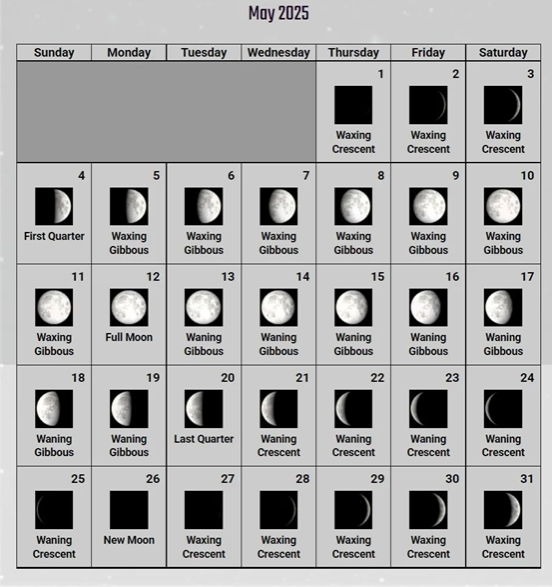 May 2025

| Sunday | Monday | Tuesday | Wednesday | Thursday | Friday | Saturday |
|---|---|---|---|---|---|---|
| | | | | 1 Waxing Crescent | 2 Waxing Crescent | 3 Waxing Crescent |
| 4 First Quarter | 5 Waxing Gibbous | 6 Waxing Gibbous | 7 Waxing Gibbous | 8 Waxing Gibbous | 9 Waxing Gibbous | 10 Waxing Gibbous |
| 11 Waxing Gibbous | 12 Full Moon | 13 Waning Gibbous | 14 Waning Gibbous | 15 Waning Gibbous | 16 Waning Gibbous | 17 Waning Gibbous |
| 18 Waning Gibbous | 19 Waning Gibbous | 20 Last Quarter | 21 Waning Crescent | 22 Waning Crescent | 23 Waning Crescent | 24 Waning Crescent |
| 25 Waning Crescent | 26 New Moon | 27 Waxing Crescent | 28 Waxing Crescent | 29 Waxing Crescent | 30 Waxing Crescent | 31 Waxing Crescent |